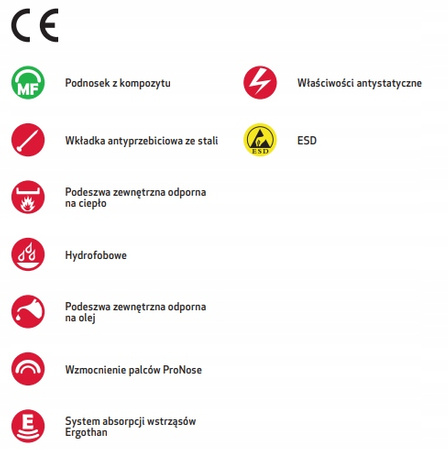 CE

MF

Podnosek z kompozytu

Wkładka antyprzebiciowa ze stali

Podeszwa zewnętrzna odporna na ciepło

Hydrofobowe

Podeszwa zewnętrzna odporna na olej

Wzmocnienie palców ProNose

E

System absorpcji wstrząsów Ergothan

Właściwości antystatyczne

ESD

ESD